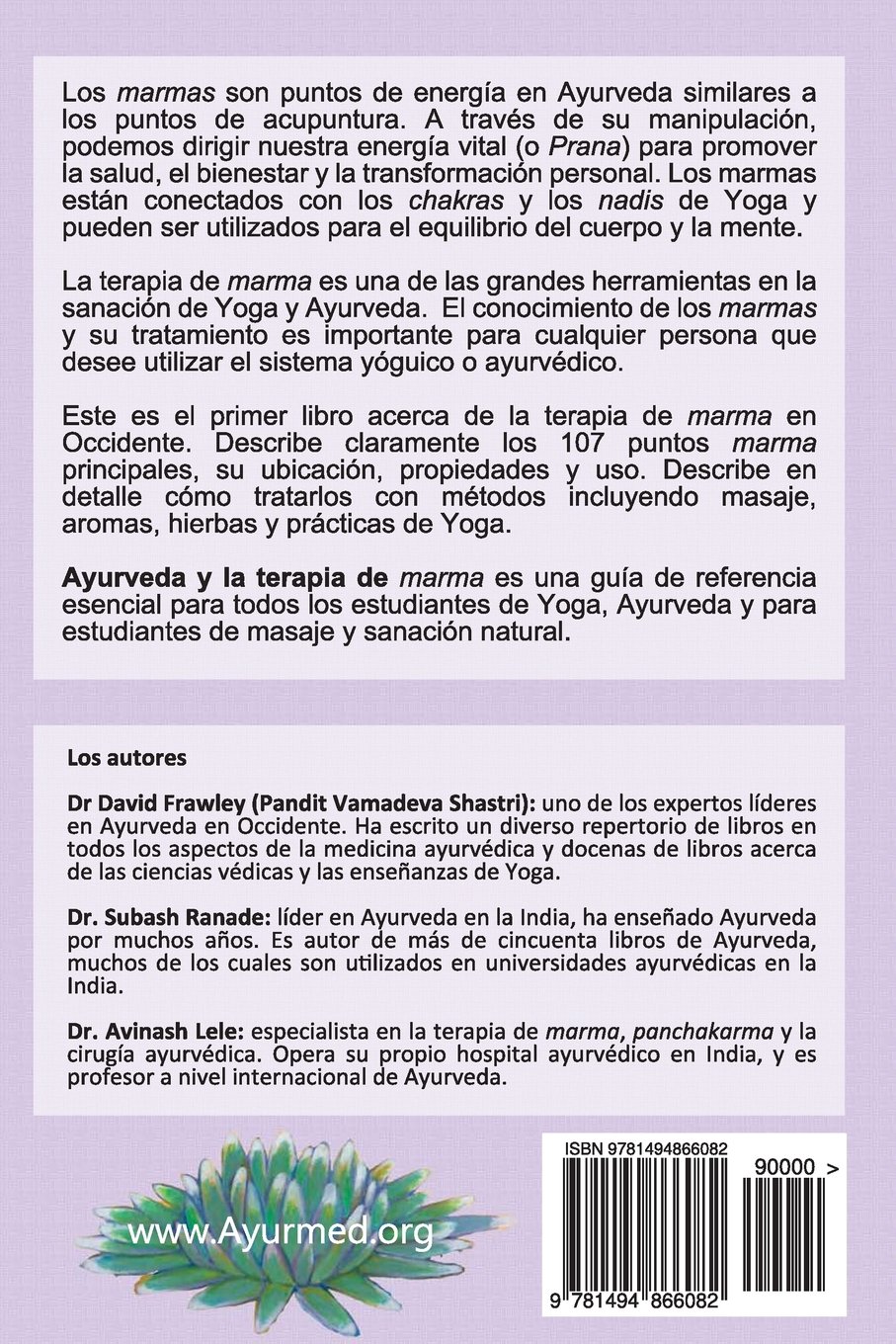 Los marmas son puntos de energía en Ayurveda similares a los puntos de acupuntura. A través de su manipulación, podemos dirigir nuestra energía vital (o Prana) para promover la salud, el bienestar y la transformación personal. Los marmas están conectados con los chakras y los nadis de Yoga y pueden ser utilizados para el equilibrio del cuerpo y la mente.

La terapia de marma es una de las grandes herramientas en la sanación de Yoga y Ayurveda. El conocimiento de los marmas y su tratamiento es importante para cualquier persona que desee utilizar el sistema yóguico o ayurvédico.

Este es el primer libro acerca de la terapia de marma en Occidente. Describe claramente los 107 puntos marma principales, su ubicación, propiedades y uso. Describe en detalle cómo tratarlos con métodos incluyendo masaje, aromas, hierbas y prácticas de Yoga.

Ayurveda y la terapia de marma es una guía de referencia esencial para todos los estudiantes de Yoga, Ayurveda y para estudiantes de masaje y sanación natural.

Los autores

Dr David Frawley (Pandit Vamadeva Shastri): uno de los expertos líderes en Ayurveda en Occidente. Ha escrito un diverso repertorio de libros en todos los aspectos de la medicina ayurvédica y docenas de libros acerca de las ciencias védicas y las enseñanzas de Yoga.

Dr. Subash Ranade: líder en Ayurveda en la India, ha enseñado Ayurveda por muchos años. Es autor de más de cincuenta libros de Ayurveda, muchos de los cuales son utilizados en universidades ayurvédicas en la India.

Dr. Avinash Lele: especialista en la terapia de marma, panchakarma y la cirugía ayurvédica. Opera su propio hospital ayurvédico en India, y es profesor a nivel internacional de Ayurveda.

www.Ayurmed.org

ISBN 9781494866082

90000 >

9 781494 866082